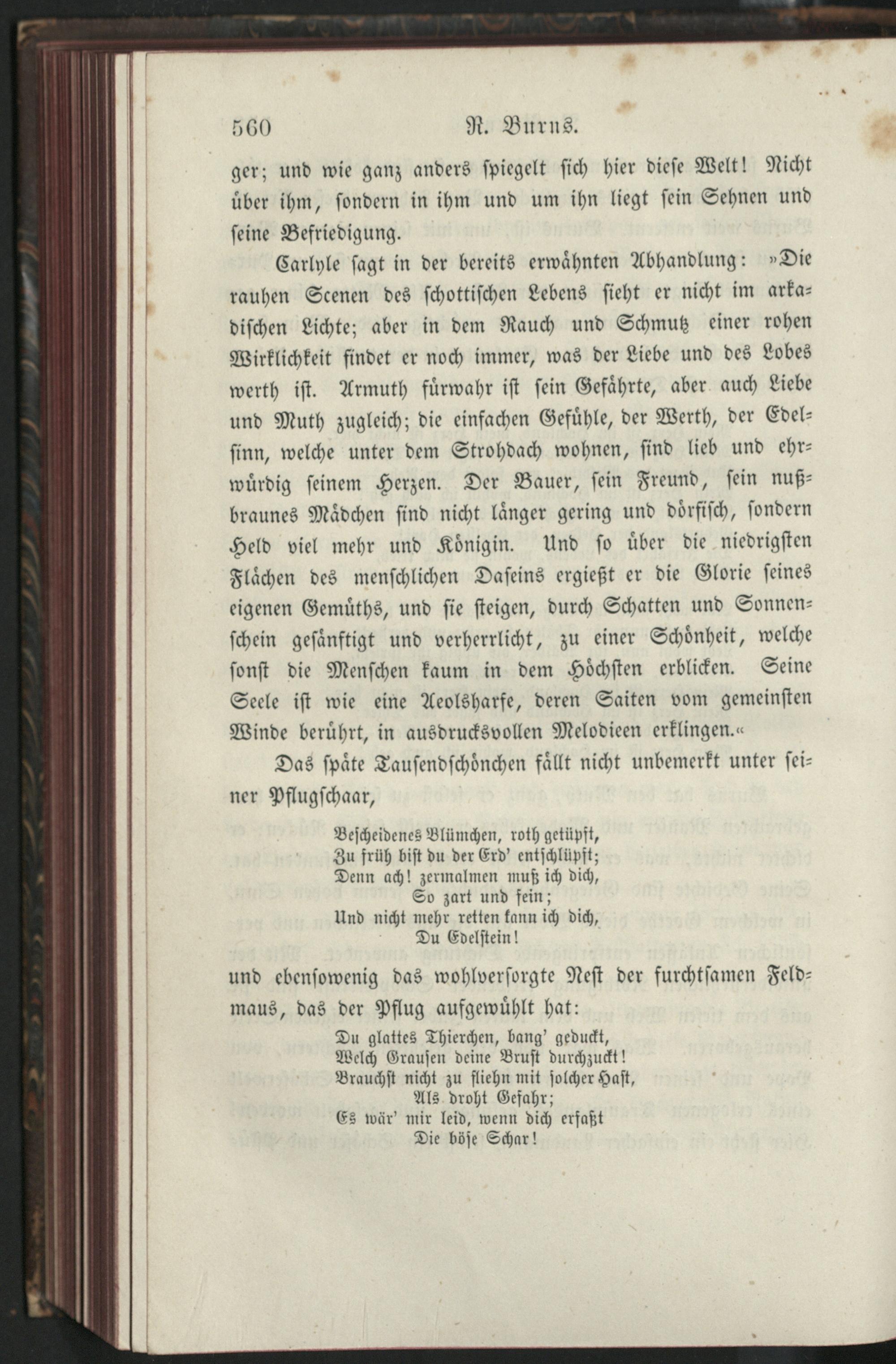 560 R. Burns.

ger; und wie ganz anders spiegelt sich hier diese Welt! Nicht über ihm, sondern in ihm und um ihn liegt sein Sehnen und seine Befriedigung.

Carlyle sagt in der bereits erwähnten Abhandlung: »Die rauhen Scenen des schottischen Lebens sieht er nicht im arkadischen Lichte; aber in dem Rauch und Schmutz einer rohen Wirklichkeit findet er noch immer, was der Liebe und des Lobes werth ist. Armuth fürwahr ist sein Gefährte, aber auch Liebe und Muth zugleich; die einfachen Gefühle, der Werth, der Edelsinn, welche unter dem Strohdach wohnen, sind lieb und ehrwürdig seinem Herzen. Der Bauer, sein Freund, sein nußbraunes Mädchen sind nicht länger gering und dörfisch, sondern Held viel mehr und Königin. Und so über die niedrigsten Flächen des menschlichen Daseins ergießt er die Glorie seines eigenen Gemüths, und sie steigen, durch Schatten und Sonnenschein gesänftigt und verherrlicht, zu einer Schönheit, welche sonst die Menschen kaum in dem Höchsten erblicken. Seine Seele ist wie eine Aeolsharfe, deren Saiten vom gemeinsten Winde berührt, in ausdrucksvollen Melodieen erklingen.«

Das späte Tausendschönchen fällt nicht unbemerkt unter seiner Pflugschaar,

Bescheidenes Blümchen, roth getüpft,
Zu früh bist du der Erd' entschlüpft;
Denn ach! zermalmen muß ich dich,
So zart und fein;
Und nicht mehr retten kann ich dich,
Du Edelstein!

und ebensowenig das wohlversorgte Nest der furchtsamen Feldmaus, das der Pflug aufgewühlt hat:

Du glattes Thierchen, bang' geduckt,
Welch Grausen deine Brust durchzuckt!
Brauchst nicht zu fliehn mit solcher Hast,
Als droht Gefahr;
Es wär' mir leid, wenn dich erfaßt
Die böse Schar!